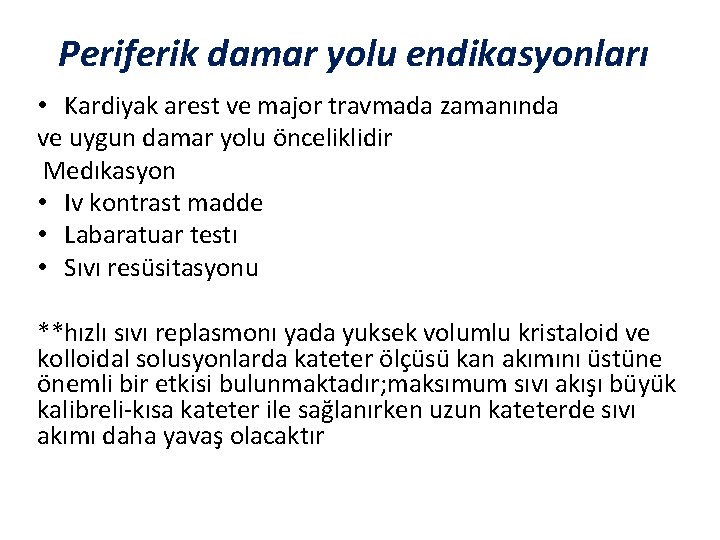 Periferik damar yolu endikasyonları

• Kardiyak arest ve major travmada zamanında
ve uygun damar yolu önceliklidir
Medıkasyon
• Iv kontrast madde
• Labaratuar testı
• Sıvı resüsitasyonu

**hızlı sıvı replasmonı yada yuksek volumlu kristaloid ve kolloidal solusyonlarda kateter ölçüsü kan akımını üstüne önemli bir etkisi bulunmaktadır;maksımum sıvı akışı büyük kalibreli-kısa kateter ile sağlanırken uzun kateterde sıvı akımı daha yavaş olacaktır